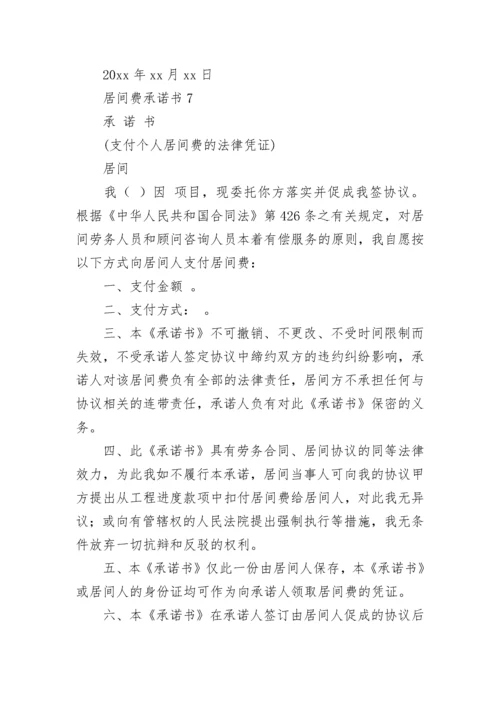 20xx 年 xx 月 xx 日

居间费承诺书 7

承 诺 书

(支付个人居间费的法律凭证)

居间

我（ ）因 项目，现委托你方落实并促成我签协议。根据《中华人民共和国合同法》第 426 条之有关规定，对居间劳务人员和顾问咨询人员本着有偿服务的原则，我自愿按以下方式向居间人支付居间费：

一、支付金额 。

二、支付方式： 。

三、本《承诺书》不可撤销、不更改、不受时间限制而失效，不受承诺人签定协议中缔约双方的违约纠纷影响，承诺人对该居间费负有全部的法律责任，居间方不承担任何与协议相关的连带责任，承诺人负有对此《承诺书》保密的义务。

四、此《承诺书》具有劳务合同、居间协议的同等法律效力，为此我如不履行本承诺，居间当事人可向我的协议甲方提出从工程进度款项中扣付居间费给居间人，对此我无异议；或向有管辖权的人民法院提出强制执行等措施，我无条件放弃一切抗辩和反驳的权利。

五、本《承诺书》仅此一份由居间人保存，本《承诺书》或居间人的身份证均可作为向承诺人领取居间费的凭证。

六、本《承诺书》在承诺人签订由居间人促成的协议后